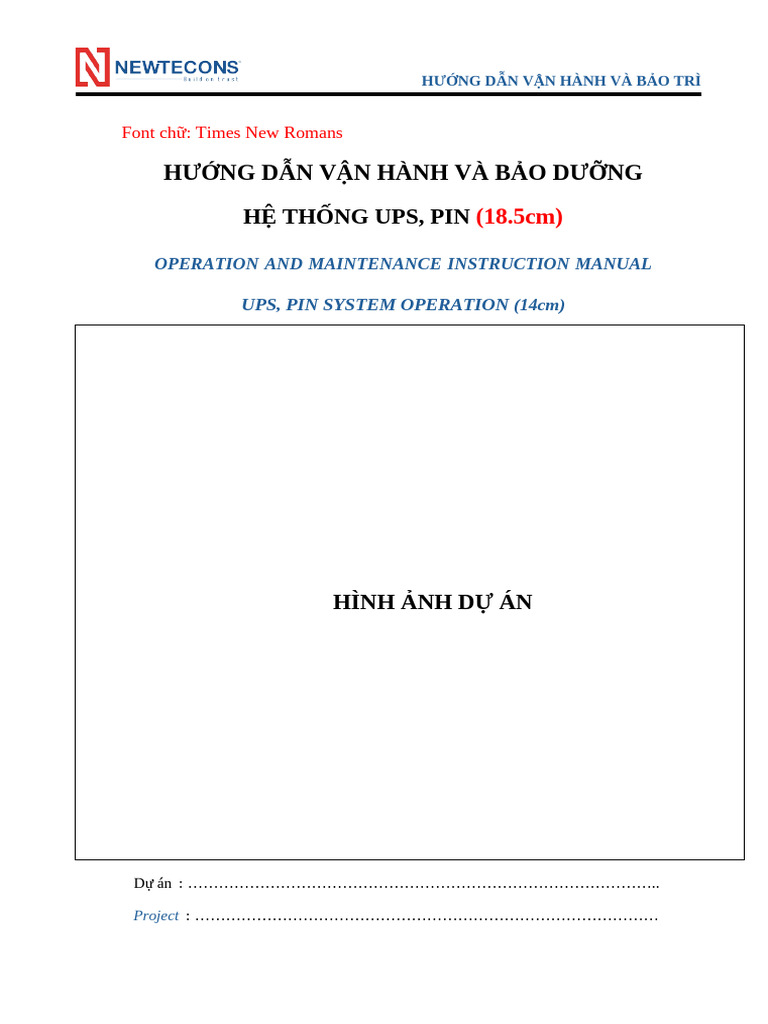 NEWTECONS
Build on trust

HƯỚNG DẪN VẬN HÀNH VÀ BẢO TRÌ

Font chữ: Times New Romans

HƯỚNG DẪN VẬN HÀNH VÀ BẢO DƯỠNG

HỆ THỐNG UPS, PIN (18.5cm)

OPERATION AND MAINTENANCE INSTRUCTION MANUAL

UPS, PIN SYSTEM OPERATION (14cm)

HÌNH ẢNH DỰ ÁN

Dự án : ………………………………………………………………………………..

Project : ………………………………………………………………………………